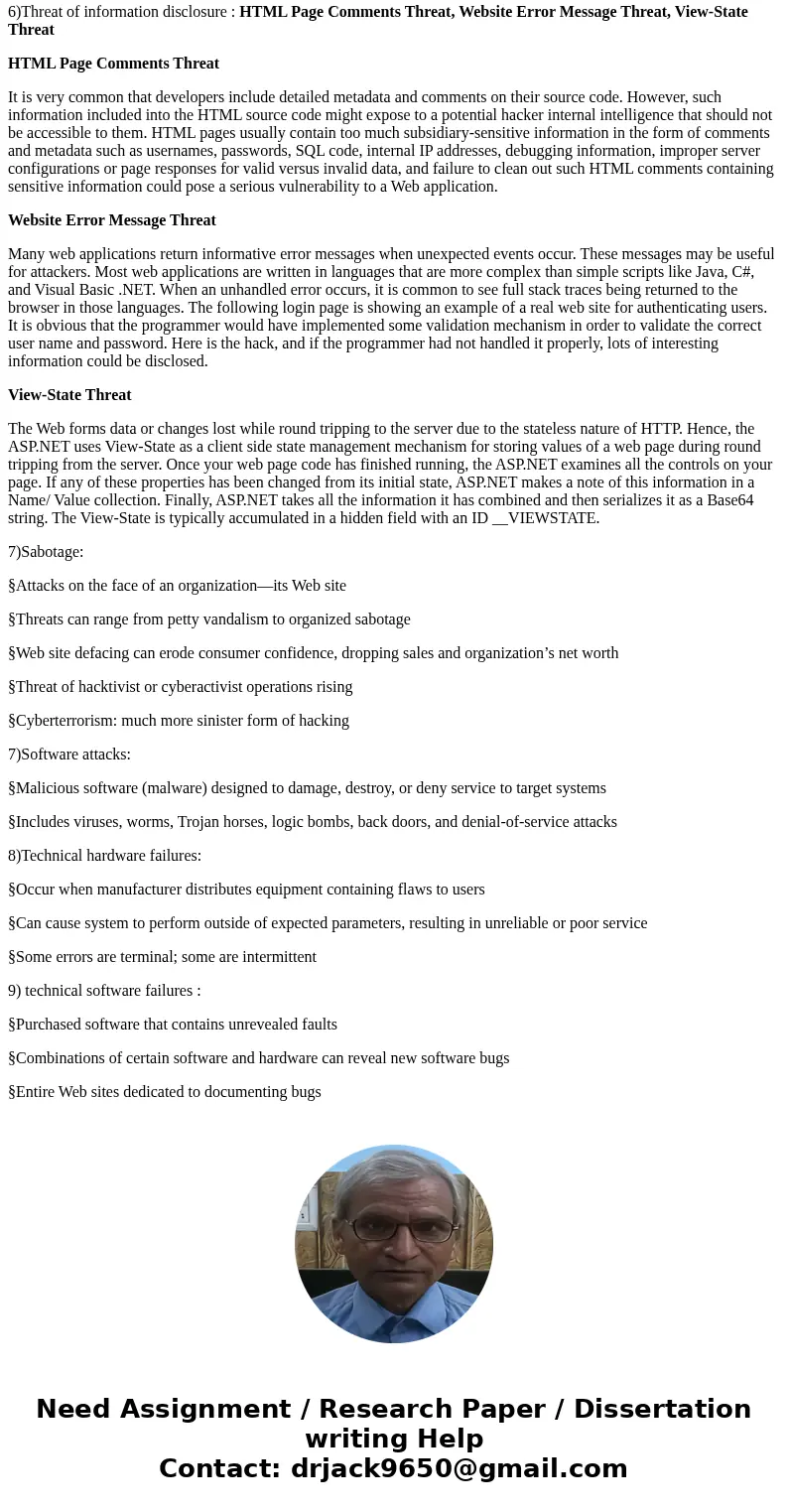 6)Threat of information disclosure : HTML Page Comments Threat, Website Error Message Threat, View-State Threat

HTML Page Comments Threat

It is very common that developers include detailed metadata and comments on their source code. However, such information included into the HTML source code might expose to a potential hacker internal intelligence that should not be accessible to them. HTML pages usually contain too much subsidiary-sensitive information in the form of comments and metadata such as usernames, passwords, SQL code, internal IP addresses, debugging information, improper server configurations or page responses for valid versus invalid data, and failure to clean out such HTML comments containing sensitive information could pose a serious vulnerability to a Web application.

Website Error Message Threat

Many web applications return informative error messages when unexpected events occur. These messages may be useful for attackers. Most web applications are written in languages that are more complex than simple scripts like Java, C#, and Visual Basic .NET. When an unhandled error occurs, it is common to see full stack traces being returned to the browser in those languages. The following login page is showing an example of a real web site for authenticating users. It is obvious that the programmer would have implemented some validation mechanism in order to validate the correct user name and password. Here is the hack, and if the programmer had not handled it properly, lots of interesting information could be disclosed.

View-State Threat

The Web forms data or changes lost while round tripping to the server due to the stateless nature of HTTP. Hence, the ASP.NET uses View-State as a client side state management mechanism for storing values of a web page during round tripping from the server. Once your web page code has finished running, the ASP.NET examines all the controls on your page. If any of these properties has been changed from its initial state, ASP.NET makes a note of this information in a Name/ Value collection. Finally, ASP.NET takes all the information it has combined and then serializes it as a Base64 string. The View-State is typically accumulated in a hidden field with an ID __VIEWSTATE.

7)Sabotage:

§Attacks on the face of an organization—its Web site

§Threats can range from petty vandalism to organized sabotage

§Web site defacing can erode consumer confidence, dropping sales and organization’s net worth

§Threat of hacktivist or cyberactivist operations rising

§Cyberterrorism: much more sinister form of hacking

7)Software attacks:

§Malicious software (malware) designed to damage, destroy, or deny service to target systems

§Includes viruses, worms, Trojan horses, logic bombs, back doors, and denial-of-service attacks

8)Technical hardware failures:

§Occur when manufacturer distributes equipment containing flaws to users

§Can cause system to perform outside of expected parameters, resulting in unreliable or poor service

§Some errors are terminal; some are intermittent

9) technical software failures :

§Purchased software that contains unrevealed faults

§Combinations of certain software and hardware can reveal new software bugs

§Entire Web sites dedicated to documenting bugs

Need Assignment / Research Paper / Dissertation writing Help
Contact: drjack9650@gmail.com